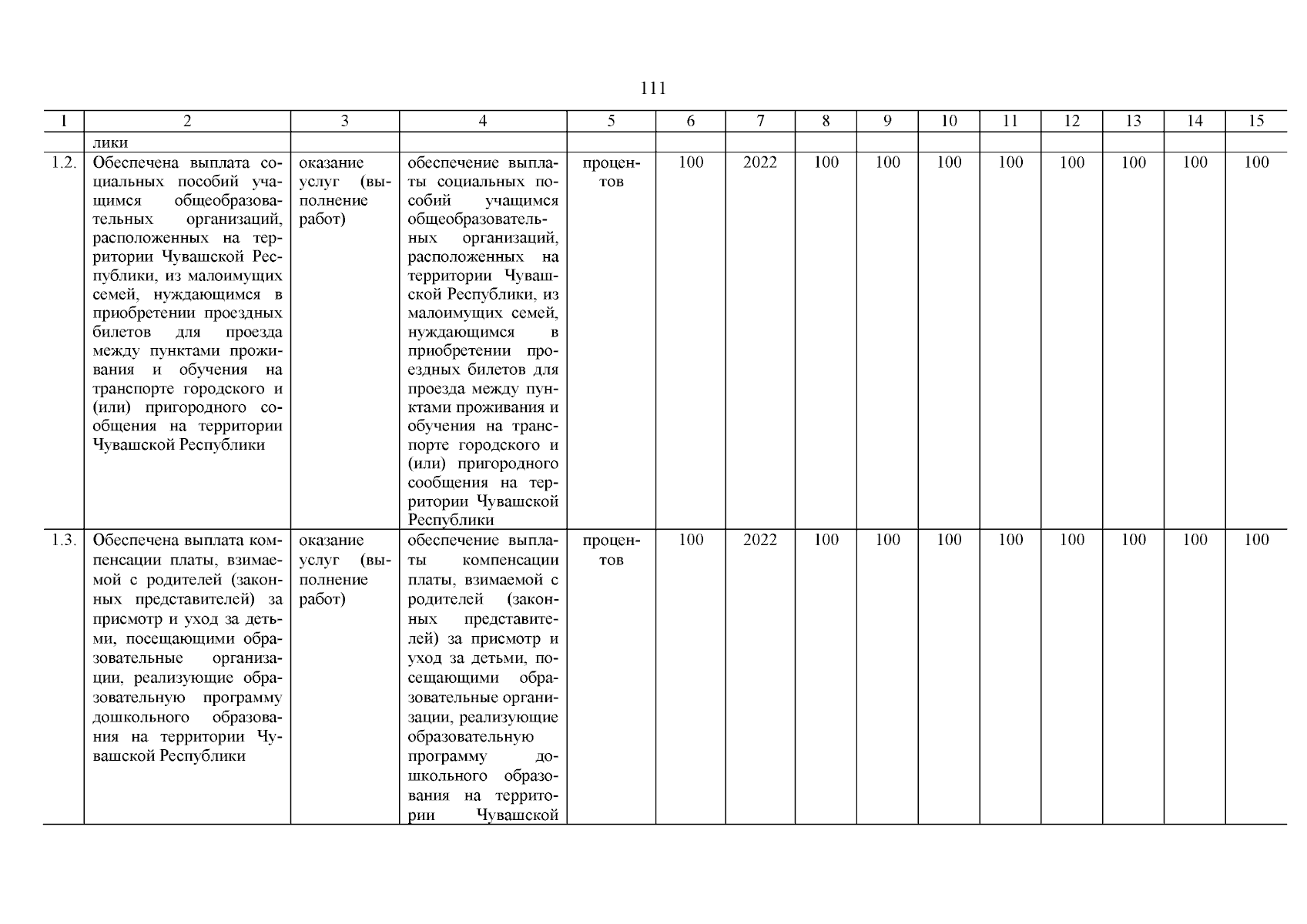 111

| 1 | 2 | 3 | 4 | 5 | 6 | 7 | 8 | 9 | 10 | 11 | 12 | 13 | 14 | 15 |
|---|---|---|---|---|---|---|---|---|---|---|---|---|---|---|
| | лики | | | | | | | | | | | | | |
| 1.2. | Обеспечена выплата социальных пособий учащимся общеобразовательных организаций, расположенных на территории Чувашской Республики, из малоимущих семей, нуждающимся в приобретении проездных билетов для проезда между пунктами проживания и обучения на транспорте городского и (или) пригородного сообщения на территории Чувашской Республики | оказание услуг (выполнение работ) | обеспечение выплаты социальных пособий учащимся общеобразовательных организаций, расположенных на территории Чувашской Республики, из малоимущих семей, нуждающимся в приобретении проездных билетов для проезда между пунктами проживания и обучения на транспорте городского и (или) пригородного сообщения на территории Чувашской Республики | процентов | 100 | 2022 | 100 | 100 | 100 | 100 | 100 | 100 | 100 | 100 |
| 1.3. | Обеспечена выплата компенсации платы, взимаемой с родителей (законных представителей) за присмотр и уход за детьми, посещающими образовательные организации, реализующие образовательную программу дошкольного образования на территории Чувашской Республики | оказание услуг (выполнение работ) | обеспечение выплаты компенсации платы, взимаемой с родителей (законных представителей) за присмотр и уход за детьми, посещающими образовательные организации, реализующие образовательную программу дошкольного образования на территории Чувашской | процентов | 100 | 2022 | 100 | 100 | 100 | 100 | 100 | 100 | 100 | 100 |